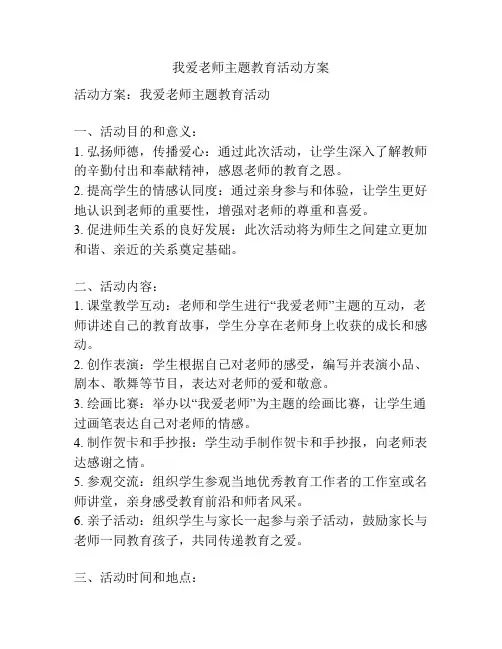 我爱老师主题教育活动方案

活动方案：我爱老师主题教育活动

一、活动目的和意义：
1. 弘扬师德，传播爱心：通过此次活动，让学生深入了解教师的辛勤付出和奉献精神，感恩老师的教育之恩。
2. 提高学生的情感认同度：通过亲身参与和体验，让学生更好地认识到老师的重要性，增强对老师的尊重和喜爱。
3. 促进师生关系的良好发展：此次活动将为师生之间建立更加和谐、亲近的关系奠定基础。

二、活动内容：
1. 课堂教学互动：老师和学生进行“我爱老师”主题的互动，老师讲述自己的教育故事，学生分享在老师身上收获的成长和感动。
2. 创作表演：学生根据自己对老师的感受，编写并表演小品、剧本、歌舞等节目，表达对老师的爱和敬意。
3. 绘画比赛：举办以“我爱老师”为主题的绘画比赛，让学生通过画笔表达自己对老师的情感。
4. 制作贺卡和手抄报：学生动手制作贺卡和手抄报，向老师表达感谢之情。
5. 参观交流：组织学生参观当地优秀教育工作者的工作室或名师讲堂，亲身感受教育前沿和师者风采。
6. 亲子活动：组织学生与家长一起参与亲子活动，鼓励家长与老师一同教育孩子，共同传递教育之爱。

三、活动时间和地点：